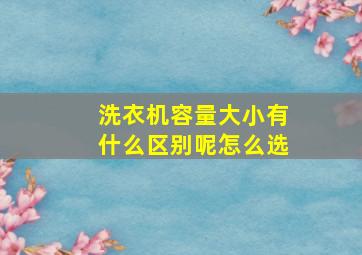 洗衣机容量大小有什么区别呢怎么选